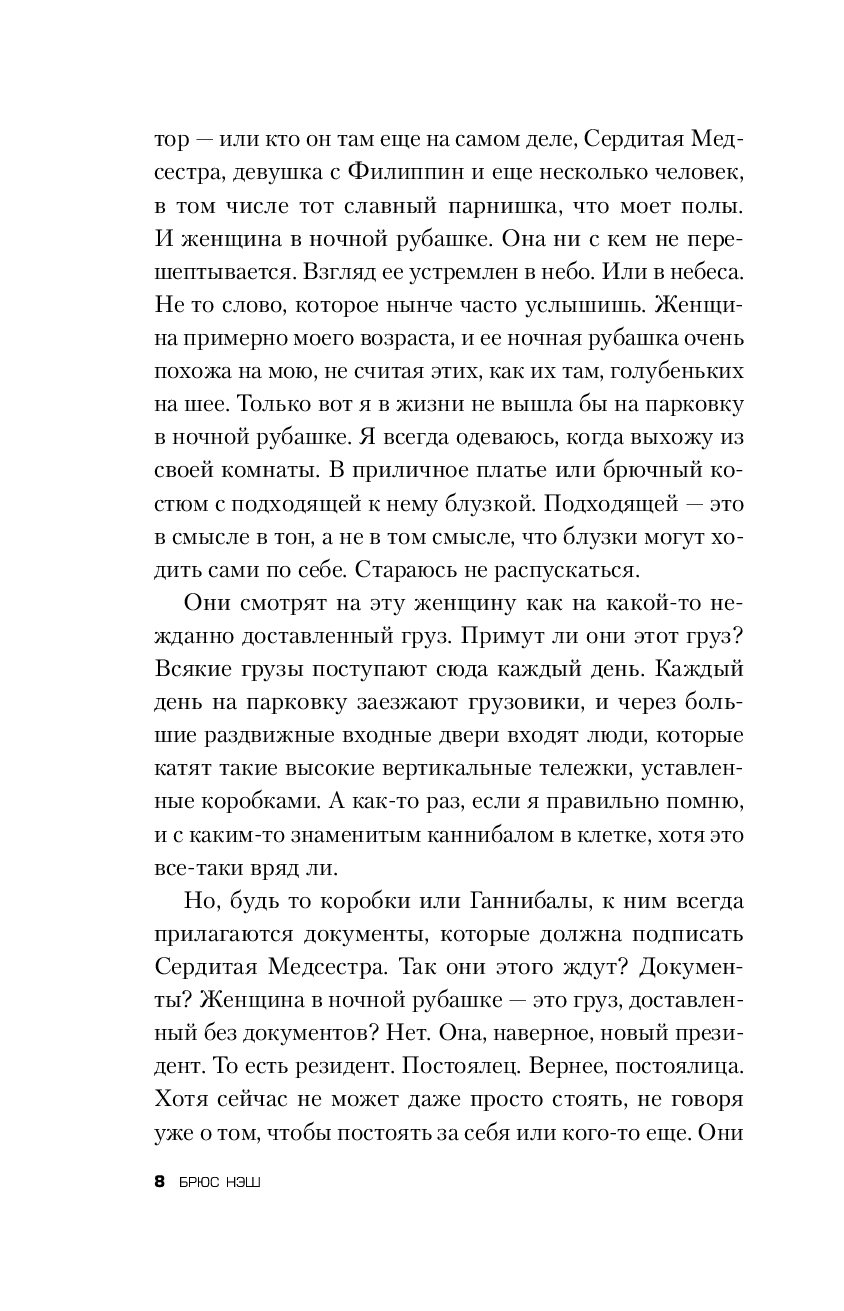 тор — или кто он там еще на самом деле, Сердитая Медсестра, девушка с Филиппин и еще несколько человек, в том числе тот славный парнишка, что моет полы. И женщина в ночной рубашке. Она ни с кем не перешептывается. Взгляд ее устремлен в небо. Или в небеса. Не то слово, которое нынче часто услышишь. Женщина примерно моего возраста, и ее ночная рубашка очень похожа на мою, не считая этих, как их там, голубеньких на шее. Только вот я в жизни не вышла бы на парковку в ночной рубашке. Я всегда одеваюсь, когда выхожу из своей комнаты. В приличное платье или брючный костюм с подходящей к нему блузкой. Подходящей — это в смысле в тон, а не в том смысле, что блузки могут ходить сами по себе. Стараюсь не распускаться.

Они смотрят на эту женщину как на какой-то нежданно доставленный груз. Примут ли они этот груз? Всякие грузы поступают сюда каждый день. Каждый день на парковку заезжают грузовики, и через большие раздвижные входные двери входят люди, которые катят такие высокие вертикальные тележки, уставленные коробками. А как-то раз, если я правильно помню, и с каким-то знаменитым каннибалом в клетке, хотя это все-таки вряд ли.

Но, будь то коробки или Ганнибалы, к ним всегда прилагаются документы, которые должна подписать Сердитая Медсестра. Так они этого ждут? Документы? Женщина в ночной рубашке — это груз, доставленный без документов? Нет. Она, наверное, новый президент. То есть резидент. Постоялец. Вернее, постоялица. Хотя сейчас не может даже просто стоять, не говоря уже о том, чтобы постоять за себя или кого-то еще. Они

8 БРЮС НЭШ